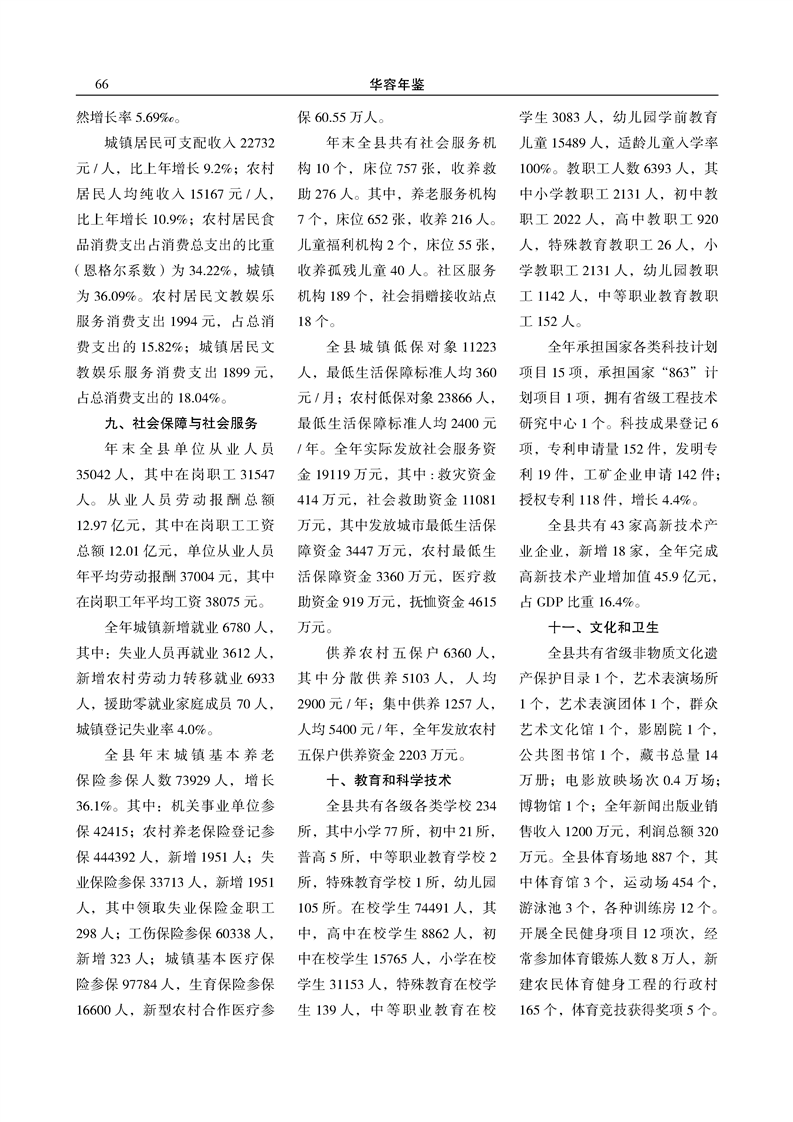 66　　华容年鉴

然增长率 5.69‰。

城镇居民可支配收入 22732 元 / 人，比上年增长 9.2%；农村居民人均纯收入 15167 元 / 人，比上年增长 10.9%；农村居民食品消费支出占消费总支出的比重（恩格尔系数）为 34.22%，城镇为 36.09%。农村居民文教娱乐服务消费支出 1994 元，占总消费支出的 15.82%；城镇居民文教娱乐服务消费支出 1899 元，占总消费支出的 18.04%。

九、社会保障与社会服务

年末全县单位从业人员 35042 人，其中在岗职工 31547 人。从业人员劳动报酬总额 12.97 亿元，其中在岗职工工资总额 12.01 亿元，单位从业人员年平均劳动报酬 37004 元，其中在岗职工年平均工资 38075 元。

全年城镇新增就业 6780 人，其中：失业人员再就业 3612 人，新增农村劳动力转移就业 6933 人，援助零就业家庭成员 70 人，城镇登记失业率 4.0%。

全县年末城镇基本养老保险参保人数 73929 人，增长 36.1%。其中：机关事业单位参保 42415；农村养老保险登记参保 444392 人，新增 1951 人；失业保险参保 33713 人，新增 1951 人，其中领取失业保险金职工 298 人；工伤保险参保 60338 人，新增 323 人；城镇基本医疗保险参保 97784 人，生育保险参保 16600 人，新型农村合作医疗参保 60.55 万人。

年末全县共有社会服务机构 10 个，床位 757 张，收养救助 276 人。其中，养老服务机构 7 个，床位 652 张，收养 216 人。儿童福利机构 2 个，床位 55 张，收养孤残儿童 40 人。社区服务机构 189 个，社会捐赠接收站点 18 个。

全县城镇低保对象 11223 人，最低生活保障标准人均 360 元 / 月；农村低保对象 23866 人，最低生活保障标准人均 2400 元 / 年。全年实际发放社会服务资金 19119 万元，其中：救灾资金 414 万元，社会救助资金 11081 万元，其中发放城市最低生活保障资金 3447 万元，农村最低生活保障资金 3360 万元，医疗救助资金 919 万元，抚恤资金 4615 万元。

供养农村五保户 6360 人，其中分散供养 5103 人，人均 2900 元 / 年；集中供养 1257 人，人均 5400 元 / 年，全年发放农村五保户供养资金 2203 万元。

十、教育和科学技术

全县共有各级各类学校 234 所，其中小学 77 所，初中 21 所，普高 5 所，中等职业教育学校 2 所，特殊教育学校 1 所，幼儿园 105 所。在校学生 74491 人，其中，高中在校学生 8862 人，初中在校学生 15765 人，小学在校学生 31153 人，特殊教育在校学生 139 人，中等职业教育在校学生 3083 人，幼儿园学前教育儿童 15489 人，适龄儿童入学率 100%。教职工人数 6393 人，其中小学教职工 2131 人，初中教职工 2022 人，高中教职工 920 人，特殊教育教职工 26 人，小学教职工 2131 人，幼儿园教职工 1142 人，中等职业教育教职工 152 人。

全年承担国家各类科技计划项目 15 项，承担国家“863”计划项目 1 项，拥有省级工程技术研究中心 1 个。科技成果登记 6 项，专利申请量 152 件，发明专利 19 件，工矿企业申请 142 件；授权专利 118 件，增长 4.4%。

全县共有 43 家高新技术产业企业，新增 18 家，全年完成高新技术产业增加值 45.9 亿元，占 GDP 比重 16.4%。

十一、文化和卫生

全县共有省级非物质文化遗产保护目录 1 个，艺术表演场所 1 个，艺术表演团体 1 个，群众艺术文化馆 1 个，影剧院 1 个，公共图书馆 1 个，藏书总量 14 万册；电影放映场次 0.4 万场；博物馆 1 个；全年新闻出版业销售收入 1200 万元，利润总额 320 万元。全县体育场地 887 个，其中体育馆 3 个，运动场 454 个，游泳池 3 个，各种训练房 12 个。开展全民健身项目 12 项次，经常参加体育锻炼人数 8 万人，新建农民体育健身工程的行政村 165 个，体育竞技获得奖项 5 个。